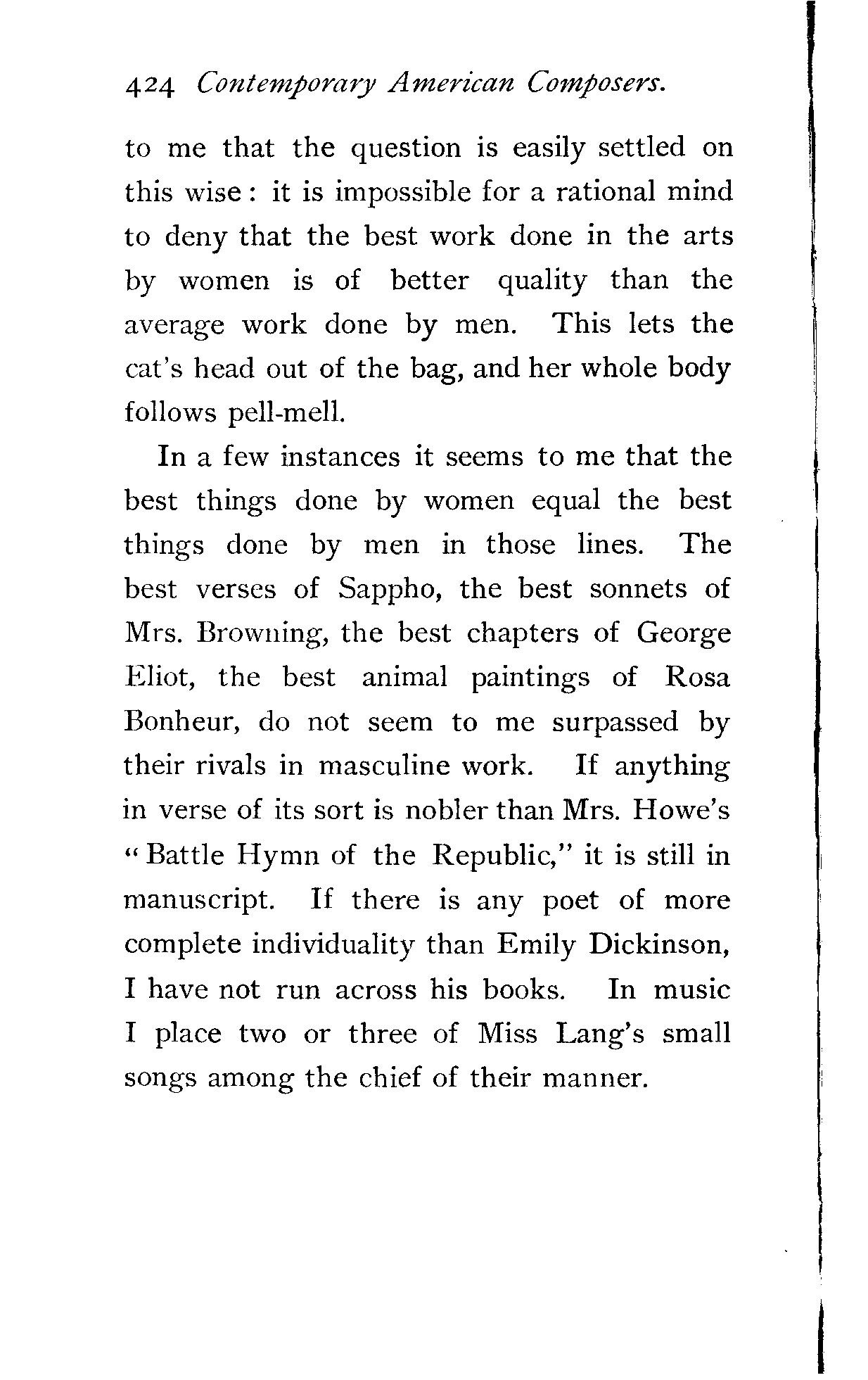 424 Contemporary American Composers.

to me that the question is easily settled on this wise: it is impossible for a rational mind to deny that the best work done in the arts by women is of better quality than the average work done by men. This lets the cat's head out of the bag, and her whole body follows pell-mell.

In a few instances it seems to me that the best things done by women equal the best things done by men in those lines. The best verses of Sappho, the best sonnets of Mrs. Browning, the best chapters of George Eliot, the best animal paintings of Rosa Bonheur, do not seem to me surpassed by their rivals in masculine work. If anything in verse of its sort is nobler than Mrs. Howe's "Battle Hymn of the Republic," it is still in manuscript. If there is any poet of more complete individuality than Emily Dickinson, I have not run across his books. In music I place two or three of Miss Lang's small songs among the chief of their manner.